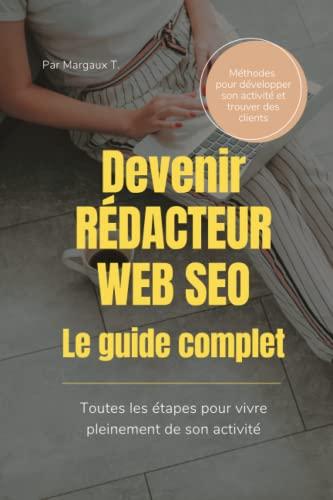 Par Margaux T.

Méthodes pour développer son activité et trouver des clients

Devenir RÉDACTEUR WEB SEO
Le guide complet

Toutes les étapes pour vivre pleinement de son activité